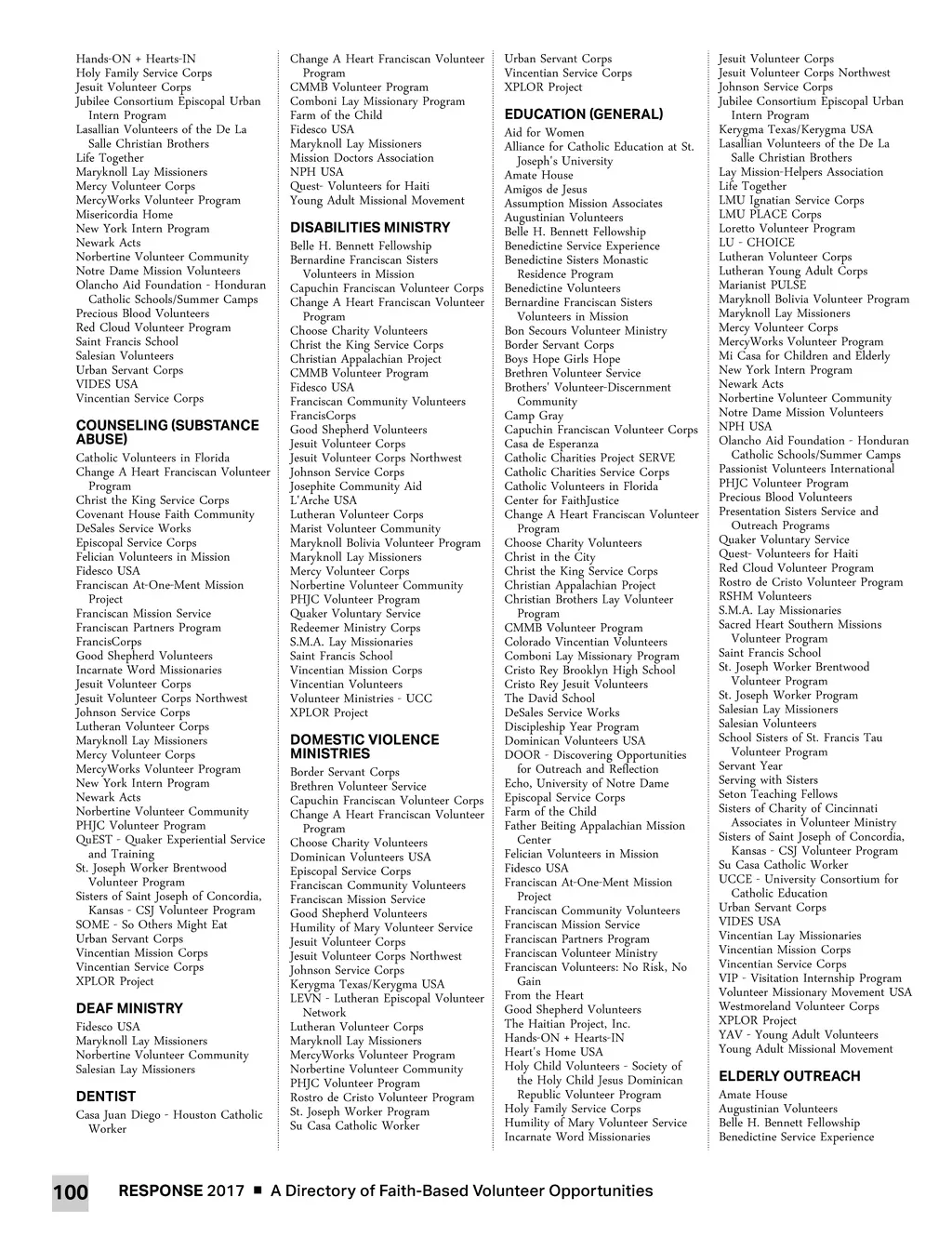 Hands-ON + Hearts-IN
Holy Family Service Corps
Jesuit Volunteer Corps
Jubilee Consortium Episcopal Urban Intern Program
Lasallian Volunteers of the De La Salle Christian Brothers
Life Together
Maryknoll Lay Missioners
Mercy Volunteer Corps
MercyWorks Volunteer Program
Misericordia Home
New York Intern Program
Newark Acts
Norbertine Volunteer Community
Notre Dame Mission Volunteers
Olancho Aid Foundation - Honduran Catholic Schools/Summer Camps
Precious Blood Volunteers
Red Cloud Volunteer Program
Saint Francis School
Salesian Volunteers
Urban Servant Corps
VIDES USA
Vincentian Service Corps

COUNSELING (SUBSTANCE ABUSE)
Catholic Volunteers in Florida
Change A Heart Franciscan Volunteer Program
Christ the King Service Corps
Covenant House Faith Community
DeSales Service Works
Episcopal Service Corps
Felician Volunteers in Mission
Fidesco USA
Franciscan At-One-Ment Mission Project
Franciscan Mission Service
Franciscan Partners Program
FrancisCorps
Good Shepherd Volunteers
Incarnate Word Missionaries
Jesuit Volunteer Corps
Jesuit Volunteer Corps Northwest
Johnson Service Corps
Lutheran Volunteer Corps
Maryknoll Lay Missioners
Mercy Volunteer Corps
MercyWorks Volunteer Program
New York Intern Program
Newark Acts
Norbertine Volunteer Community
PHJC Volunteer Program
QuEST - Quaker Experiential Service and Training
St. Joseph Worker Brentwood Volunteer Program
Sisters of Saint Joseph of Concordia, Kansas - CSJ Volunteer Program
SOME - So Others Might Eat
Urban Servant Corps
Vincentian Mission Corps
Vincentian Service Corps
XPLOR Project

DEAF MINISTRY
Fidesco USA
Maryknoll Lay Missioners
Norbertine Volunteer Community
Salesian Lay Missioners

DENTIST
Casa Juan Diego - Houston Catholic Worker

Change A Heart Franciscan Volunteer Program
CMMB Volunteer Program
Comboni Lay Missionary Program
Farm of the Child
Fidesco USA
Maryknoll Lay Missioners
Mission Doctors Association
NPH USA
Quest- Volunteers for Haiti
Young Adult Missional Movement

DISABILITIES MINISTRY
Belle H. Bennett Fellowship
Bernardine Franciscan Sisters Volunteers in Mission
Capuchin Franciscan Volunteer Corps
Change A Heart Franciscan Volunteer Program
Choose Charity Volunteers
Christ the King Service Corps
Christian Appalachian Project
CMMB Volunteer Program
Fidesco USA
Franciscan Community Volunteers
FrancisCorps
Good Shepherd Volunteers
Jesuit Volunteer Corps
Jesuit Volunteer Corps Northwest
Johnson Service Corps
Josephite Community Aid
L'Arche USA
Lutheran Volunteer Corps
Marist Volunteer Community
Maryknoll Bolivia Volunteer Program
Maryknoll Lay Missioners
Mercy Volunteer Corps
Norbertine Volunteer Community
PHJC Volunteer Program
Quaker Voluntary Service
Redeemer Ministry Corps
S.M.A. Lay Missionaries
Saint Francis School
Vincentian Mission Corps
Vincentian Volunteers
Volunteer Ministries - UCC
XPLOR Project

DOMESTIC VIOLENCE MINISTRIES
Border Servant Corps
Brethren Volunteer Service
Capuchin Franciscan Volunteer Corps
Change A Heart Franciscan Volunteer Program
Choose Charity Volunteers
Dominican Volunteers USA
Episcopal Service Corps
Franciscan Community Volunteers
Franciscan Mission Service
Good Shepherd Volunteers
Humility of Mary Volunteer Service
Jesuit Volunteer Corps
Jesuit Volunteer Corps Northwest
Johnson Service Corps
Kerygma Texas/Kerygma USA
LEVN - Lutheran Episcopal Volunteer Network
Lutheran Volunteer Corps
Maryknoll Lay Missioners
MercyWorks Volunteer Program
Norbertine Volunteer Community
PHJC Volunteer Program
Rostro de Cristo Volunteer Program
St. Joseph Worker Program
Su Casa Catholic Worker

Urban Servant Corps
Vincentian Service Corps
XPLOR Project

EDUCATION (GENERAL)
Aid for Women
Alliance for Catholic Education at St. Joseph's University
Amate House
Amigos de Jesus
Assumption Mission Associates
Augustinian Volunteers
Belle H. Bennett Fellowship
Benedictine Service Experience
Benedictine Sisters Monastic Residence Program
Benedictine Volunteers
Bernardine Franciscan Sisters Volunteers in Mission
Bon Secours Volunteer Ministry
Border Servant Corps
Boys Hope Girls Hope
Brethren Volunteer Service
Brothers' Volunteer-Discernment Community
Camp Gray
Capuchin Franciscan Volunteer Corps
Casa de Esperanza
Catholic Charities Project SERVE
Catholic Charities Service Corps
Catholic Volunteers in Florida
Center for FaithJustice
Change A Heart Franciscan Volunteer Program
Choose Charity Volunteers
Christ in the City
Christ the King Service Corps
Christian Appalachian Project
Christian Brothers Lay Volunteer Program
CMMB Volunteer Program
Colorado Vincentian Volunteers
Comboni Lay Missionary Program
Cristo Rey Brooklyn High School
Cristo Rey Jesuit Volunteers
The David School
DeSales Service Works
Discipleship Year Program
Dominican Volunteers USA
DOOR - Discovering Opportunities for Outreach and Reflection
Echo, University of Notre Dame
Episcopal Service Corps
Farm of the Child
Father Beiting Appalachian Mission Center
Felician Volunteers in Mission
Fidesco USA
Franciscan At-One-Ment Mission Project
Franciscan Community Volunteers
Franciscan Mission Service
Franciscan Partners Program
Franciscan Volunteer Ministry
Franciscan Volunteers: No Risk, No Gain
From the Heart
Good Shepherd Volunteers
The Haitian Project, Inc.
Hands-ON + Hearts-IN
Heart's Home USA
Holy Child Volunteers - Society of the Holy Child Jesus Dominican Republic Volunteer Program
Holy Family Service Corps
Humility of Mary Volunteer Service
Incarnate Word Missionaries

Jesuit Volunteer Corps
Jesuit Volunteer Corps Northwest
Johnson Service Corps
Jubilee Consortium Episcopal Urban Intern Program
Kerygma Texas/Kerygma USA
Lasallian Volunteers of the De La Salle Christian Brothers
Lay Mission-Helpers Association
Life Together
LMU Ignatian Service Corps
LMU PLACE Corps
Loretto Volunteer Program
LU - CHOICE
Lutheran Volunteer Corps
Lutheran Young Adult Corps
Marianist PULSE
Maryknoll Bolivia Volunteer Program
Maryknoll Lay Missioners
Mercy Volunteer Corps
MercyWorks Volunteer Program
Mi Casa for Children and Elderly
New York Intern Program
Newark Acts
Norbertine Volunteer Community
Notre Dame Mission Volunteers
NPH USA
Olancho Aid Foundation - Honduran Catholic Schools/Summer Camps
Passionist Volunteers International
PHJC Volunteer Program
Precious Blood Volunteers
Presentation Sisters Service and Outreach Programs
Quaker Voluntary Service
Quest- Volunteers for Haiti
Red Cloud Volunteer Program
Rostro de Cristo Volunteer Program
RSHM Volunteers
S.M.A. Lay Missionaries
Sacred Heart Southern Missions Volunteer Program
Saint Francis School
St. Joseph Worker Brentwood Volunteer Program
St. Joseph Worker Program
Salesian Lay Missioners
Salesian Volunteers
School Sisters of St. Francis Tau Volunteer Program
Servant Year
Serving with Sisters
Seton Teaching Fellows
Sisters of Charity of Cincinnati Associates in Volunteer Ministry
Sisters of Saint Joseph of Concordia, Kansas - CSJ Volunteer Program
Su Casa Catholic Worker
UCCE - University Consortium for Catholic Education
Urban Servant Corps
VIDES USA
Vincentian Lay Missionaries
Vincentian Mission Corps
Vincentian Service Corps
VIP - Visitation Internship Program
Volunteer Missionary Movement USA
Westmoreland Volunteer Corps
XPLOR Project
YAV - Young Adult Volunteers
Young Adult Missional Movement

ELDERLY OUTREACH
Amate House
Augustinian Volunteers
Belle H. Bennett Fellowship
Benedictine Service Experience

100 RESPONSE 2017 ■ A Directory of Faith-Based Volunteer Opportunities